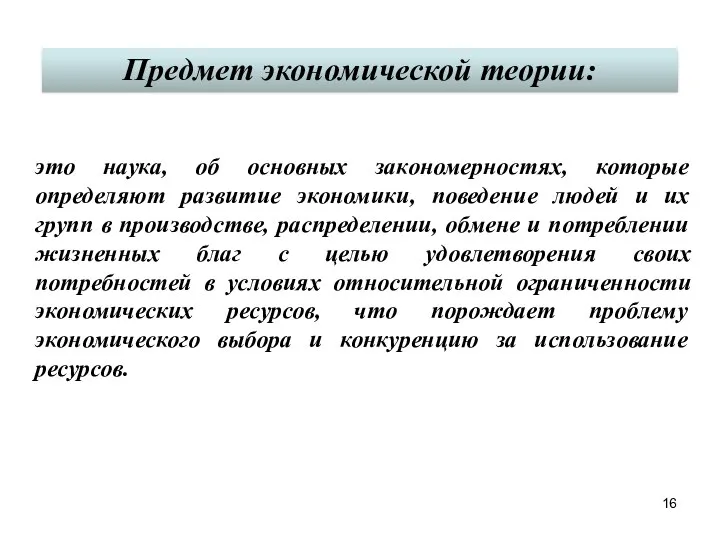 Предмет экономической теории:

это наука, об основных закономерностях, которые определяют развитие экономики, поведение людей и их групп в производстве, распределении, обмене и потреблении жизненных благ с целью удовлетворения своих потребностей в условиях относительной ограниченности экономических ресурсов, что порождает проблему экономического выбора и конкуренцию за использование ресурсов.

16